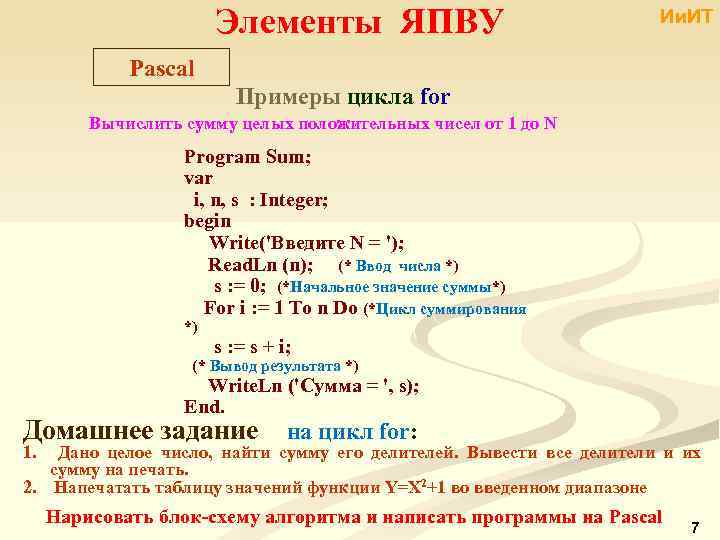 Элементы ЯПВУ

ИиИТ

Pascal

Примеры цикла for

Вычислить сумму целых положительных чисел от 1 до N

Program Sum;
var
i, n, s : Integer;
begin
Write('Введите N = ');
ReadLn (n); (* Ввод числа *)
s := 0; (*Начальное значение суммы*)
For i := 1 To n Do (*Цикл суммирования *)
s := s + i;
(* Вывод результата *)
WriteLn ('Сумма = ', s);
End.

Домашнее задание на цикл for:

1. Дано целое число, найти сумму его делителей. Вывести все делители и их сумму на печать.
2. Напечатать таблицу значений функции $Y=X^2+1$ во введенном диапазоне

Нарисовать блок-схему алгоритма и написать программы на Pascal

7